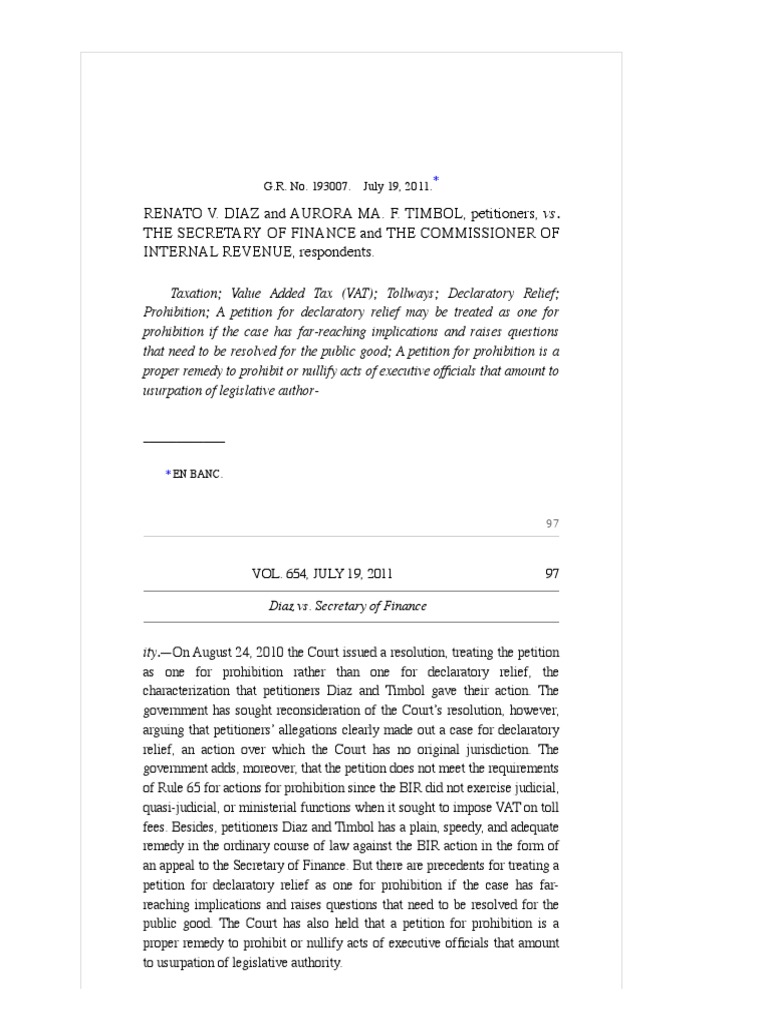 G.R. No. 193007. July 19, 2011.*

RENATO V. DIAZ and AURORA MA. F. TIMBOL, petitioners, vs. THE SECRETARY OF FINANCE and THE COMMISSIONER OF INTERNAL REVENUE, respondents.

Taxation; Value Added Tax (VAT); Tollways; Declaratory Relief; Prohibition; A petition for declaratory relief may be treated as one for prohibition if the case has far-reaching implications and raises questions that need to be resolved for the public good; A petition for prohibition is a proper remedy to prohibit or nullify acts of executive officials that amount to usurpation of legislative author-

* EN BANC.

97

VOL. 654, JULY 19, 2011 97

Diaz vs. Secretary of Finance

ity.—On August 24, 2010 the Court issued a resolution, treating the petition as one for prohibition rather than one for declaratory relief, the characterization that petitioners Diaz and Timbol gave their action. The government has sought reconsideration of the Court's resolution, however, arguing that petitioners' allegations clearly made out a case for declaratory relief, an action over which the Court has no original jurisdiction. The government adds, moreover, that the petition does not meet the requirements of Rule 65 for actions for prohibition since the BIR did not exercise judicial, quasi-judicial, or ministerial functions when it sought to impose VAT on toll fees. Besides, petitioners Diaz and Timbol has a plain, speedy, and adequate remedy in the ordinary course of law against the BIR action in the form of an appeal to the Secretary of Finance. But there are precedents for treating a petition for declaratory relief as one for prohibition if the case has far-reaching implications and raises questions that need to be resolved for the public good. The Court has also held that a petition for prohibition is a proper remedy to prohibit or nullify acts of executive officials that amount to usurpation of legislative authority.